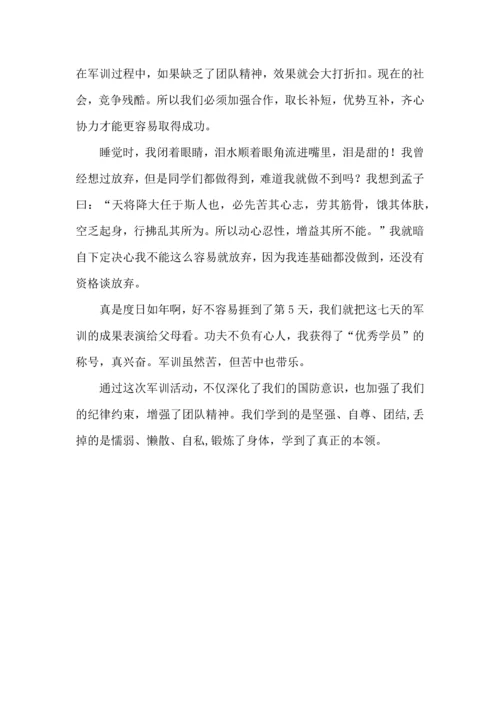 在军训过程中，如果缺乏了团队精神，效果就会大打折扣。现在的社会，竞争残酷。所以我们必须加强合作，取长补短，优势互补，齐心协力才能更容易取得成功。

睡觉时，我闭着眼睛，泪水顺着眼角流进嘴里，泪是甜的！我曾经想过放弃，但是同学们都做得到，难道我就做不到吗？我想到孟子曰：“天将降大任于斯人也，必先苦其心志，劳其筋骨，饿其体肤，空乏起身，行拂乱其所为。所以动心忍性，增益其所不能。”我就暗自下定决心我不能这么容易就放弃，因为我连基础都没做到，还没有资格谈放弃。

真是度日如年啊，好不容易捱到了第5天，我们就把这七天的军训的成果表演给父母看。功夫不负有心人，我获得了“优秀学员”的称号，真兴奋。军训虽然苦，但苦中也带乐。

通过这次军训活动，不仅深化了我们的国防意识，也加强了我们的纪律约束，增强了团队精神。我们学到的是坚强、自尊、团结,丢掉的是懦弱、懒散、自私,锻炼了身体，学到了真正的本领。